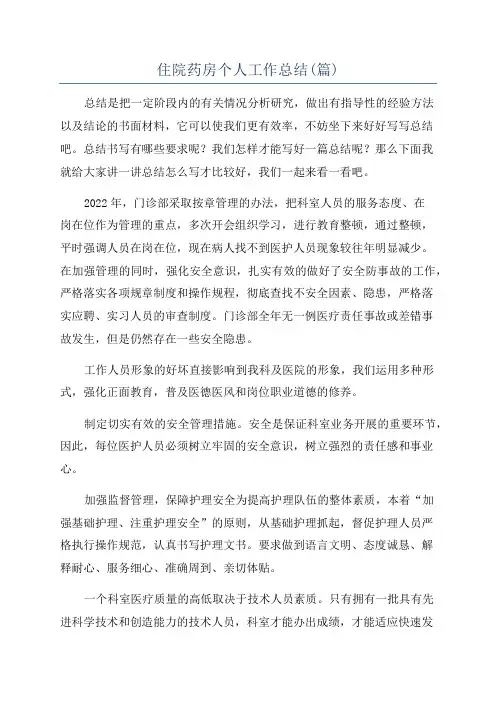 住院药房个人工作总结(篇)

总结是把一定阶段内的有关情况分析研究，做出有指导性的经验方法以及结论的书面材料，它可以使我们更有效率，不妨坐下来好好写写总结吧。总结书写有哪些要求呢？我们怎样才能写好一篇总结呢？那么下面我就给大家讲一讲总结怎么写才比较好，我们一起来看一看吧。

2022 年，门诊部采取按章管理的办法，把科室人员的服务态度、在岗在位作为管理的重点，多次开会组织学习，进行教育整顿，通过整顿，平时强调人员在岗在位，现在病人找不到医护人员现象较往年明显减少。在加强管理的同时，强化安全意识，扎实有效的做好了安全防事故的工作，严格落实各项规章制度和操作规程，彻底查找不安全因素、隐患，严格落实应聘、实习人员的审查制度。门诊部全年无一例医疗责任事故或差错事故发生，但是仍然存在一些安全隐患。

工作人员形象的好坏直接影响到我科及医院的形象，我们运用多种形式，强化正面教育，普及医德医风和岗位职业道德的修养。

制定切实有效的安全管理措施。安全是保证科室业务开展的重要环节，因此，每位医护人员必须树立牢固的安全意识，树立强烈的责任感和事业心。

加强监督管理，保障护理安全为提高护理队伍的整体素质，本着“加强基础护理、注重护理安全”的原则，从基础护理抓起，督促护理人员严格执行操作规范，认真书写护理文书。要求做到语言文明、态度诚恳、解释耐心、服务细心、准确周到、亲切体贴。

一个科室医疗质量的高低取决于技术人员素质。只有拥有一批具有先进科学技术和创造能力的技术人员，科室才能办出成绩，才能适应快速发